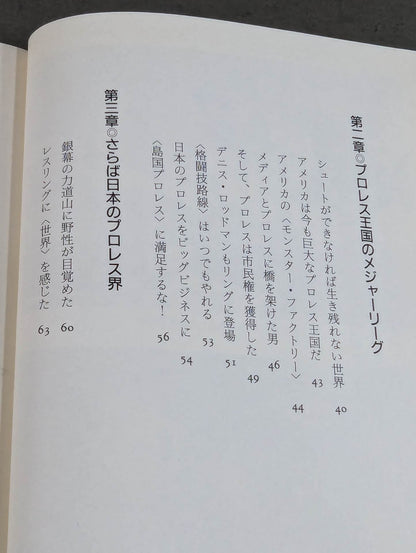 第二章◎プロレス王国のメジャーリーグ

シュートができなければ生き残れない世界 40
アメリカは今も巨大なプロレス王国だ 43
アメリカの〈モンスター・ファクトリー〉 44
メディアとプロレスに橋を架けた男 46
そして、プロレスは市民権を獲得した 49
デニス・ロッドマンもリングに登場 51
〈格闘技路線〉はいつでもやれる 53
日本のプロレスをビッグビジネスに 54
〈島国プロレス〉に満足するな! 56

第三章◎さらば日本のプロレス界

銀幕の力道山に野性が目覚めた 60
レスリングに〈世界〉を感じた 63